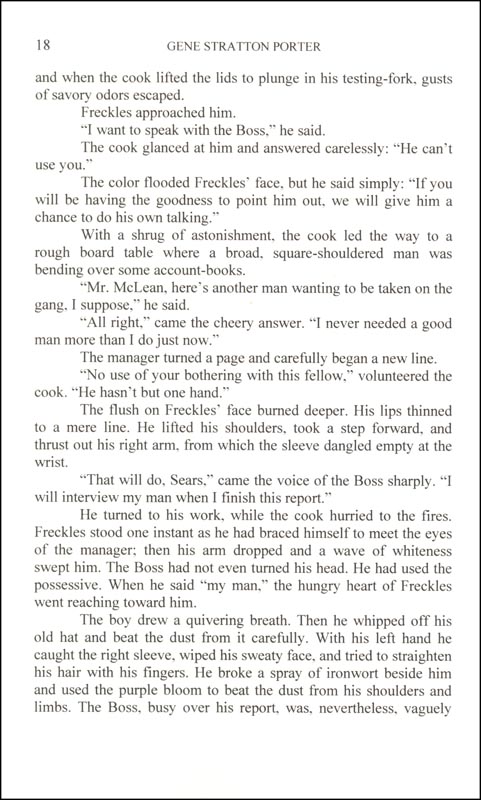 18 GENE STRATTON PORTER

and when the cook lifted the lids to plunge in his testing-fork, gusts of savory odors escaped.

Freckles approached him.

"I want to speak with the Boss," he said.

The cook glanced at him and answered carelessly: "He can't use you."

The color flooded Freckles' face, but he said simply: "If you will be having the goodness to point him out, we will give him a chance to do his own talking."

With a shrug of astonishment, the cook led the way to a rough board table where a broad, square-shouldered man was bending over some account-books.

"Mr. McLean, here's another man wanting to be taken on the gang, I suppose," he said.

"All right," came the cheery answer. "I never needed a good man more than I do just now."

The manager turned a page and carefully began a new line.

"No use of your bothering with this fellow," volunteered the cook. "He hasn't but one hand."

The flush on Freckles' face burned deeper. His lips thinned to a mere line. He lifted his shoulders, took a step forward, and thrust out his right arm, from which the sleeve dangled empty at the wrist.

"That will do, Sears," came the voice of the Boss sharply. "I will interview my man when I finish this report."

He turned to his work, while the cook hurried to the fires. Freckles stood one instant as he had braced himself to meet the eyes of the manager; then his arm dropped and a wave of whiteness swept him. The Boss had not even turned his head. He had used the possessive. When he said "my man," the hungry heart of Freckles went reaching toward him.

The boy drew a quivering breath. Then he whipped off his old hat and beat the dust from it carefully. With his left hand he caught the right sleeve, wiped his sweaty face, and tried to straighten his hair with his fingers. He broke a spray of ironwort beside him and used the purple bloom to beat the dust from his shoulders and limbs. The Boss, busy over his report, was, nevertheless, vaguely